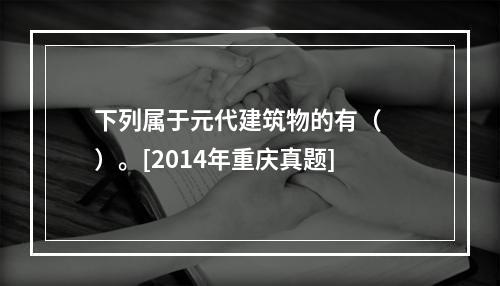 下列属于元代建筑物的有（　）。[2014年重庆真题]